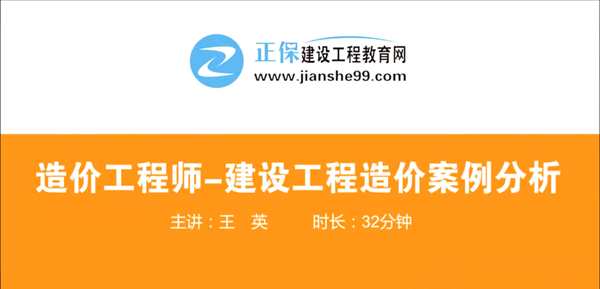 正保建设工程教育网
www.jianshe99.com

造价工程师–建设工程造价案例分析

主讲：王 英　　时长：32分钟